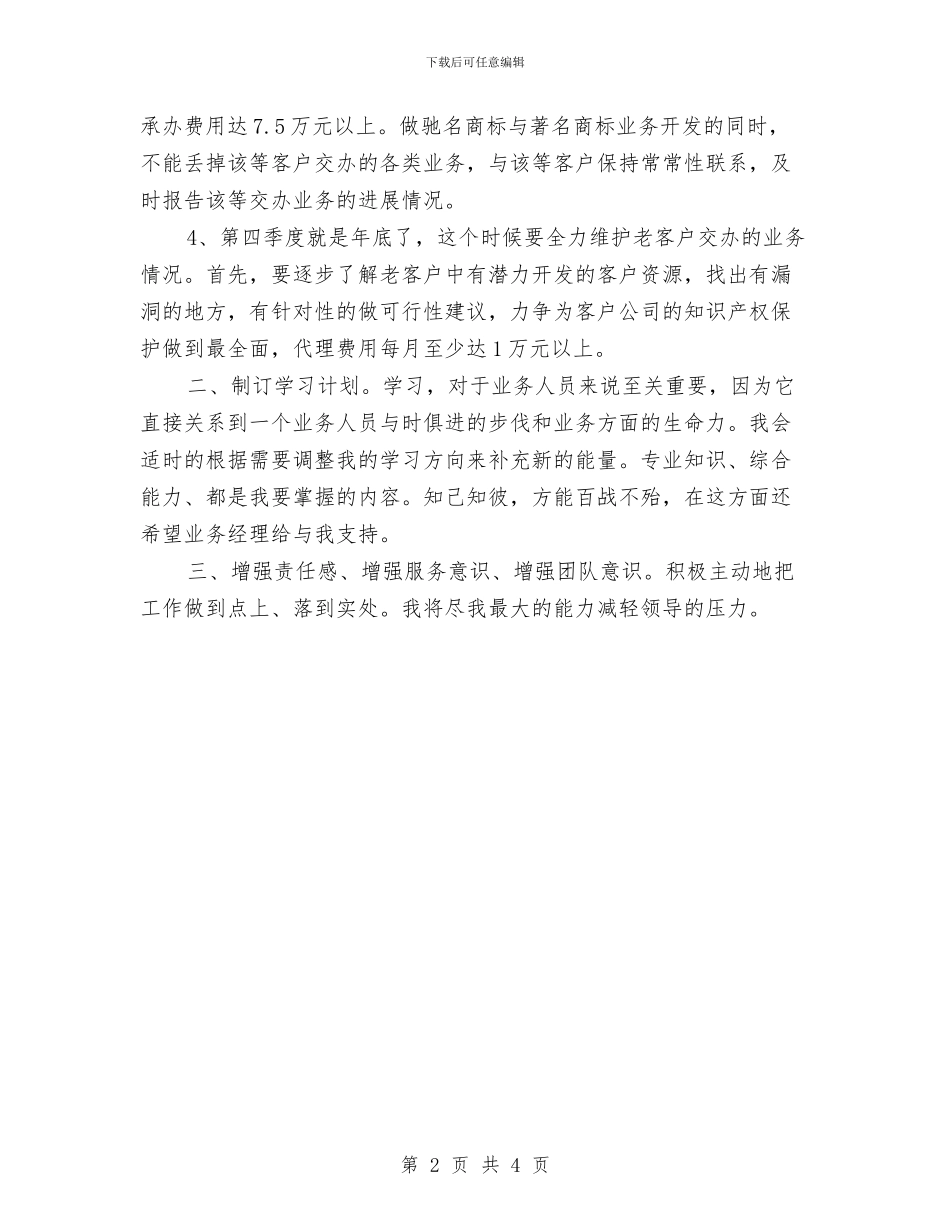 下载后可任意编辑

承办费用达7.5万元以上。做驰名商标与著名商标业务开发的同时，不能丢掉该等客户交办的各类业务，与该等客户保持常常性联系，及时报告该等交办业务的进展情况。

4、第四季度就是年底了，这个时候要全力维护老客户交办的业务情况。首先，要逐步了解老客户中有潜力开发的客户资源，找出有漏洞的地方，有针对性的做可行性建议，力争为客户公司的知识产权保护做到最全面，代理费用每月至少达1万元以上。

二、制订学习计划。学习，对于业务人员来说至关重要，因为它直接关系到一个业务人员与时俱进的步伐和业务方面的生命力。我会适时的根据需要调整我的学习方向来补充新的能量。专业知识、综合能力、都是我要掌握的内容。知己知彼，方能百战不殆，在这方面还希望业务经理给与我支持。

三、增强责任感、增强服务意识、增强团队意识。积极主动地把工作做到点上、落到实处。我将尽我最大的能力减轻领导的压力。

第 2 页 共 4 页